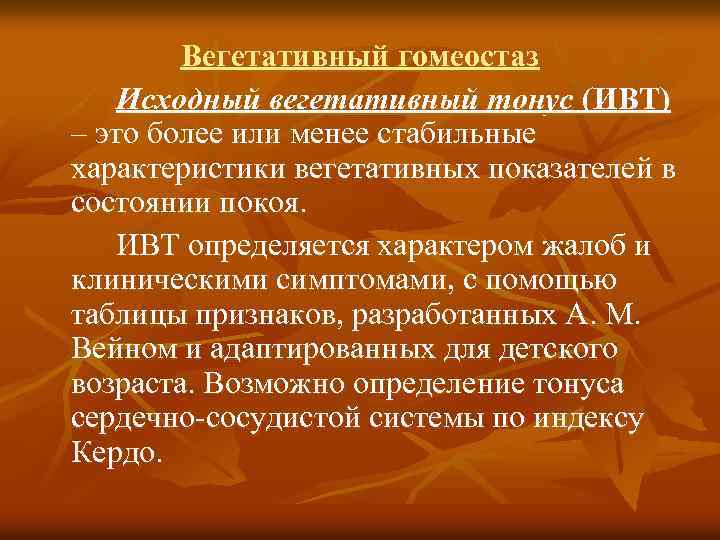 Вегетативный гомеостаз

Исходный вегетативный тонус (ИВТ) – это более или менее стабильные характеристики вегетативных показателей в состоянии покоя.

ИВТ определяется характером жалоб и клиническими симптомами, с помощью таблицы признаков, разработанных А. М. Вейном и адаптированных для детского возраста. Возможно определение тонуса сердечно-сосудистой системы по индексу Кердо.